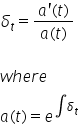 $\delta_t = \frac{a'(t)}{a(t)}$

where

$a(t) = e^{\int \delta_t}$